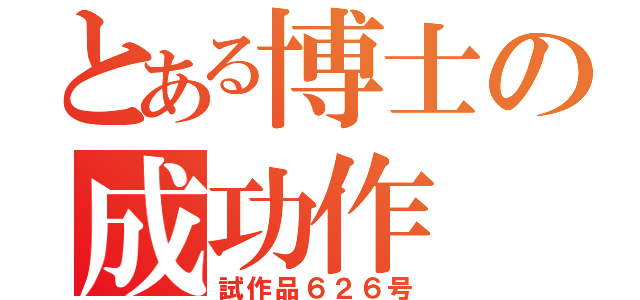 とある博士の
成功作
試作品６２６号